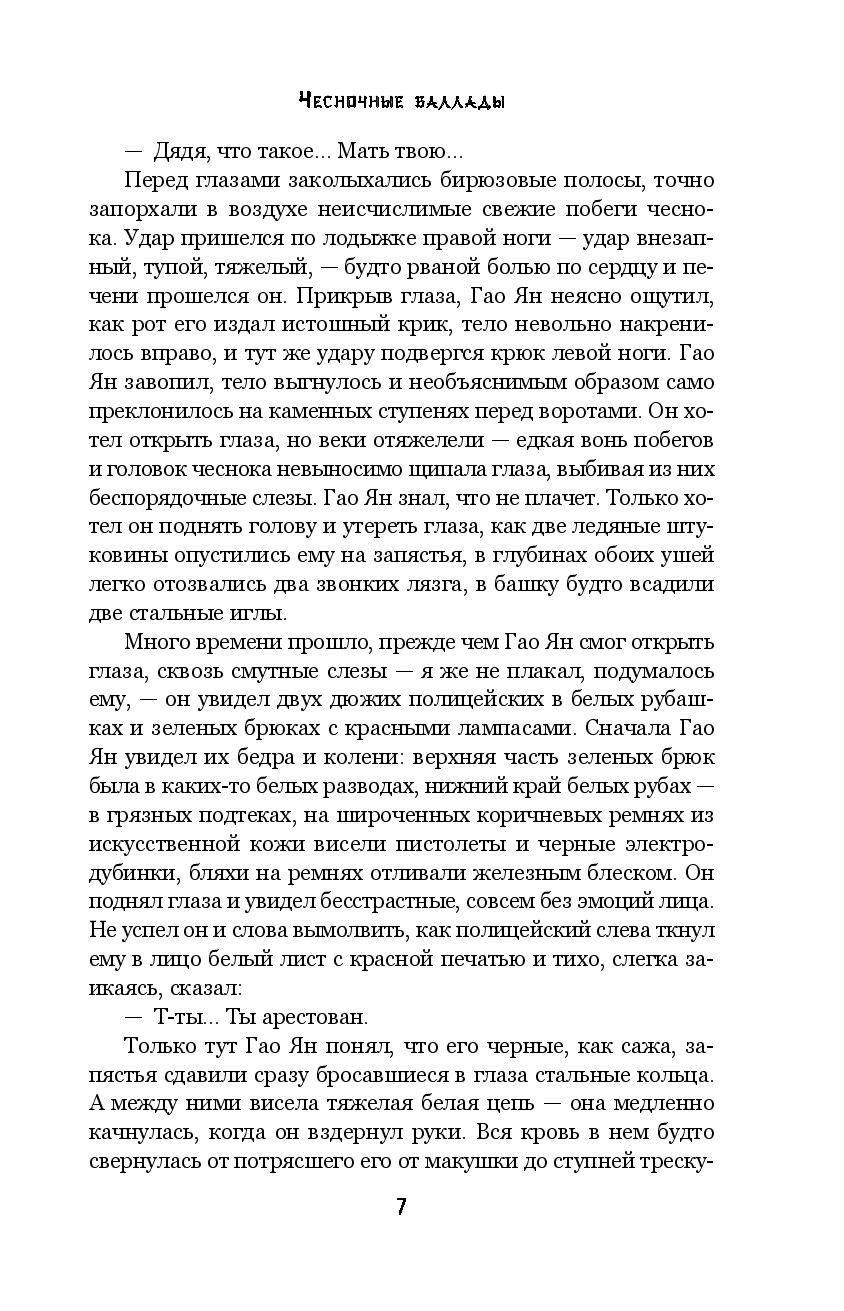 Чесночные баллады

— Дядя, что такое... Мать твою...

Перед глазами заколыхались бирюзовые полосы, точно запорхали в воздухе неисчислимые свежие побеги чеснока. Удар пришелся по лодыжке правой ноги — удар внезапный, тупой, тяжелый, — будто рваной болью по сердцу и печени прошелся он. Прикрыв глаза, Гао Ян неясно ощутил, как рот его издал истошный крик, тело невольно накренилось вправо, и тут же удару подвергся крюк левой ноги. Гао Ян завопил, тело выгнулось и необъяснимым образом само преклонилось на каменных ступенях перед воротами. Он хотел открыть глаза, но веки отяжелели — едкая вонь побегов и головок чеснока невыносимо щипала глаза, выбивая из них беспорядочные слезы. Гао Ян знал, что не плачет. Только хотел он поднять голову и утереть глаза, как две ледяные штуковины опустились ему на запястья, в глубинах обоих ушей легко отозвались два звонких лязга, в башку будто всадили две стальные иглы.

Много времени прошло, прежде чем Гао Ян смог открыть глаза, сквозь смутные слезы — я же не плакал, подумалось ему, — он увидел двух дюжих полицейских в белых рубашках и зеленых брюках с красными лампасами. Сначала Гао Ян увидел их бедра и колени: верхняя часть зеленых брюк была в каких-то белых разводах, нижний край белых рубах — в грязных подтеках, на широченных коричневых ремнях из искусственной кожи висели пистолеты и черные электродубинки, бляхи на ремнях отливали железным блеском. Он поднял глаза и увидел бесстрастные, совсем без эмоций лица. Не успел он и слова вымолвить, как полицейский слева ткнул ему в лицо белый лист с красной печатью и тихо, слегка заикаясь, сказал:

— Т-ты... Ты арестован.

Только тут Гао Ян понял, что его черные, как сажа, запястья сдавили сразу бросавшиеся в глаза стальные кольца. А между ними висела тяжелая белая цепь — она медленно качнулась, когда он вздернул руки. Вся кровь в нем будто свернулась от потрясшего его от макушки до ступней треску-

7